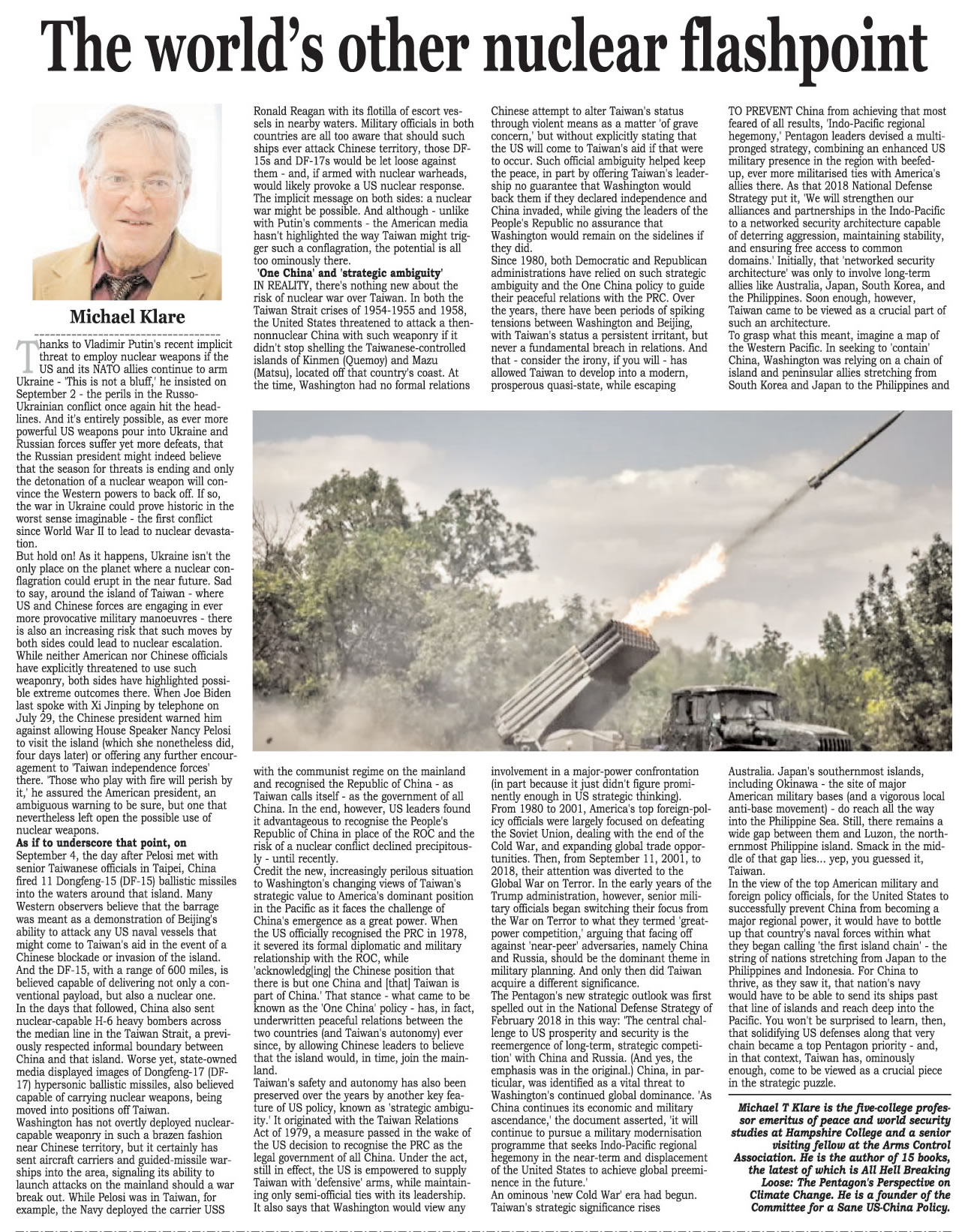 The world's other nuclear flashpoint

Michael Klare

Thanks to Vladimir Putin's recent implicit threat to employ nuclear weapons if the US and its NATO allies continue to arm Ukraine - 'This is not a bluff,' he insisted on September 2 - the perils in the Russo-Ukrainian conflict once again hit the headlines. And it's entirely possible, as ever more powerful US weapons pour into Ukraine and Russian forces suffer yet more defeats, that the Russian president might indeed believe that the season for threats is ending and only the detonation of a nuclear weapon will convince the Western powers to back off. If so, the war in Ukraine could prove historic in the worst sense imaginable - the first conflict since World War II to lead to nuclear devastation.

But hold on! As it happens, Ukraine isn't the only place on the planet where a nuclear conflagration could erupt in the near future. Sad to say, around the island of Taiwan - where US and Chinese forces are engaging in ever more provocative military manoeuvres - there is also an increasing risk that such moves by both sides could lead to nuclear escalation. While neither American nor Chinese officials have explicitly threatened to use such weaponry, both sides have highlighted possible extreme outcomes there. When Joe Biden last spoke with Xi Jinping by telephone on July 29, the Chinese president warned him against allowing House Speaker Nancy Pelosi to visit the island (which she nonetheless did, four days later) or offering any further encouragement to 'Taiwan independence forces' there. 'Those who play with fire will perish by it,' he assured the American president, an ambiguous warning to be sure, but one that nevertheless left open the possible use of nuclear weapons.

As if to underscore that point, on September 4, the day after Pelosi met with senior Taiwanese officials in Taipei, China fired 11 Dongfeng-15 (DF-15) ballistic missiles into the waters around that island. Many Western observers believe that the barrage was meant as a demonstration of Beijing's ability to attack any US naval vessels that might come to Taiwan's aid in the event of a Chinese blockade or invasion of the island. And the DF-15, with a range of 600 miles, is believed capable of delivering not only a conventional payload, but also a nuclear one.

In the days that followed, China also sent nuclear-capable H-6 heavy bombers across the median line in the Taiwan Strait, a previously respected informal boundary between China and that island. Worse yet, state-owned media displayed images of Dongfeng-17 (DF-17) hypersonic ballistic missiles, also believed capable of carrying nuclear weapons, being moved into positions off Taiwan.

Washington has not overtly deployed nuclear-capable weaponry in such a brazen fashion near Chinese territory, but it certainly has sent aircraft carriers and guided-missile warships into the area, signaling its ability to launch attacks on the mainland should a war break out. While Pelosi was in Taiwan, for example, the Navy deployed the carrier USS Ronald Reagan with its flotilla of escort vessels in nearby waters. Military officials in both countries are all too aware that should such ships ever attack Chinese territory, those DF-15s and DF-17s would be let loose against them - and, if armed with nuclear warheads, would likely provoke a US nuclear response. The implicit message on both sides: a nuclear war might be possible. And although - unlike with Putin's comments - the American media hasn't highlighted the way Taiwan might trigger such a conflagration, the potential is all too ominously there.

'One China' and 'strategic ambiguity'

IN REALITY, there's nothing new about the risk of nuclear war over Taiwan. In both the Taiwan Strait crises of 1954-1955 and 1958, the United States threatened to attack a then-nonnuclear China with such weaponry if it didn't stop shelling the Taiwanese-controlled islands of Kinmen (Quemoy) and Mazu (Matsu), located off that country's coast. At the time, Washington had no formal relations with the communist regime on the mainland and recognised the Republic of China - as Taiwan calls itself - as the government of all China. In the end, however, US leaders found it advantageous to recognise the People's Republic of China in place of the ROC and the risk of a nuclear conflict declined precipitously - until recently.

Credit the new, increasingly perilous situation to Washington's changing views of Taiwan's strategic value to America's dominant position in the Pacific as it faces the challenge of China's emergence as a great power. When the US officially recognised the PRC in 1978, it severed its formal diplomatic and military relationship with the ROC, while 'acknowledg[ing] the Chinese position that there is but one China and [that] Taiwan is part of China.' That stance - what came to be known as the 'One China' policy - has, in fact, underwritten peaceful relations between the two countries (and Taiwan's autonomy) ever since, by allowing Chinese leaders to believe that the island would, in time, join the mainland.

Taiwan's safety and autonomy has also been preserved over the years by another key feature of US policy, known as 'strategic ambiguity.' It originated with the Taiwan Relations Act of 1979, a measure passed in the wake of the US decision to recognise the PRC as the legal government of all China. Under the act, still in effect, the US is empowered to supply Taiwan with 'defensive' arms, while maintaining only semi-official ties with its leadership. It also says that Washington would view any Chinese attempt to alter Taiwan's status through violent means as a matter 'of grave concern,' but without explicitly stating that the US will come to Taiwan's aid if that were to occur. Such official ambiguity helped keep the peace, in part by offering Taiwan's leadership no guarantee that Washington would back them if they declared independence and China invaded, while giving the leaders of the People's Republic no assurance that Washington would remain on the sidelines if they did.

Since 1980, both Democratic and Republican administrations have relied on such strategic ambiguity and the One China policy to guide their peaceful relations with the PRC. Over the years, there have been periods of spiking tensions between Washington and Beijing, with Taiwan's status a persistent irritant, but never a fundamental breach in relations. And that - consider the irony, if you will - has allowed Taiwan to develop into a modern, prosperous quasi-state, while escaping involvement in a major-power confrontation (in part because it just didn't figure prominently enough in US strategic thinking).

From 1980 to 2001, America's top foreign-policy officials were largely focused on defeating the Soviet Union, dealing with the end of the Cold War, and expanding global trade opportunities. Then, from September 11, 2001, to 2018, their attention was diverted to the Global War on Terror. In the early years of the Trump administration, however, senior military officials began switching their focus from the War on Terror to what they termed 'great-power competition,' arguing that facing off against 'near-peer' adversaries, namely China and Russia, should be the dominant theme in military planning. And only then did Taiwan acquire a different significance.

The Pentagon's new strategic outlook was first spelled out in the National Defense Strategy of February 2018 in this way: 'The central challenge to US prosperity and security is the reemergence of long-term, strategic competition' with China and Russia. (And yes, the emphasis was in the original.) China, in particular, was identified as a vital threat to Washington's continued global dominance. 'As China continues its economic and military ascendance,' the document asserted, 'it will continue to pursue a military modernisation programme that seeks Indo-Pacific regional hegemony in the near-term and displacement of the United States to achieve global preeminence in the future.'

An ominous 'new Cold War' era had begun.

Taiwan's strategic significance rises

TO PREVENT China from achieving that most feared of all results, 'Indo-Pacific regional hegemony,' Pentagon leaders devised a multi-pronged strategy, combining an enhanced US military presence in the region with beefed-up, ever more militarised ties with America's allies there. As that 2018 National Defense Strategy put it, 'We will strengthen our alliances and partnerships in the Indo-Pacific to a networked security architecture capable of deterring aggression, maintaining stability, and ensuring free access to common domains.' Initially, that 'networked security architecture' was only to involve long-term allies like Australia, Japan, South Korea, and the Philippines. Soon enough, however, Taiwan came to be viewed as a crucial part of such an architecture.

To grasp what this meant, imagine a map of the Western Pacific. In seeking to 'contain' China, Washington was relying on a chain of island and peninsular allies stretching from South Korea and Japan to the Philippines and Australia. Japan's southernmost islands, including Okinawa - the site of major American military bases (and a vigorous local anti-base movement) - do reach all the way into the Philippine Sea. Still, there remains a wide gap between them and Luzon, the northernmost Philippine island. Smack in the middle of that gap lies... yep, you guessed it, Taiwan.

In the view of the top American military and foreign policy officials, for the United States to successfully prevent China from becoming a major regional power, it would have to bottle up that country's naval forces within what they began calling 'the first island chain' - the string of nations stretching from Japan to the Philippines and Indonesia. For China to thrive, as they saw it, that nation's navy would have to be able to send its ships past that line of islands and reach deep into the Pacific. You won't be surprised to learn, then, that solidifying US defenses along that very chain became a top Pentagon priority - and, in that context, Taiwan has, ominously enough, come to be viewed as a crucial piece in the strategic puzzle.

Michael T Klare is the five-college professor emeritus of peace and world security studies at Hampshire College and a senior visiting fellow at the Arms Control Association. He is the author of 15 books, the latest of which is All Hell Breaking Loose: The Pentagon's Perspective on Climate Change. He is a founder of the Committee for a Sane US-China Policy.